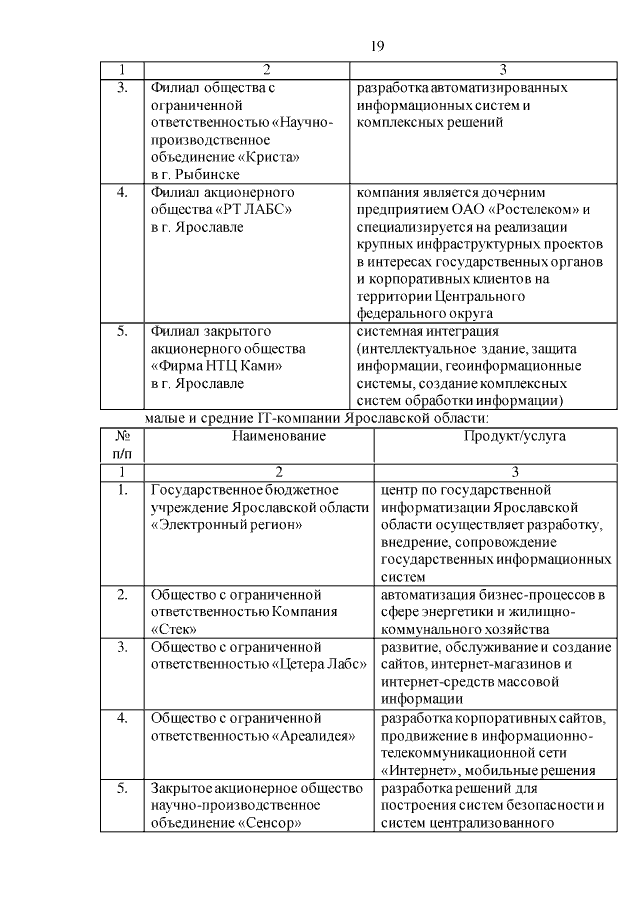 19

| 1 | 2 | 3 |
|---|---|---|
| 3. | Филиал общества с ограниченной ответственностью «Научно-производственное объединение «Криста» в г. Рыбинске | разработка автоматизированных информационных систем и комплексных решений |
| 4. | Филиал акционерного общества «РТ ЛАБС» в г. Ярославле | компания является дочерним предприятием ОАО «Ростелеком» и специализируется на реализации крупных инфраструктурных проектов в интересах государственных органов и корпоративных клиентов на территории Центрального федерального округа |
| 5. | Филиал закрытого акционерного общества «Фирма НТЦ Ками» в г. Ярославле | системная интеграция (интеллектуальное здание, защита информации, геоинформационные системы, создание комплексных систем обработки информации) |

малые и средние IT-компании Ярославской области:

| № п/п | Наименование | Продукт/услуга |
|---|---|---|
| 1 | 2 | 3 |
| 1. | Государственное бюджетное учреждение Ярославской области «Электронный регион» | центр по государственной информатизации Ярославской области осуществляет разработку, внедрение, сопровождение государственных информационных систем |
| 2. | Общество с ограниченной ответственностью Компания «Стек» | автоматизация бизнес-процессов в сфере энергетики и жилищно-коммунального хозяйства |
| 3. | Общество с ограниченной ответственностью «Цетера Лабс» | развитие, обслуживание и создание сайтов, интернет-магазинов и интернет-средств массовой информации |
| 4. | Общество с ограниченной ответственностью «Ареалидея» | разработка корпоративных сайтов, продвижение в информационно-телекоммуникационной сети «Интернет», мобильные решения |
| 5. | Закрытое акционерное общество научно-производственное объединение «Сенсор» | разработка решений для построения систем безопасности и систем централизованного |